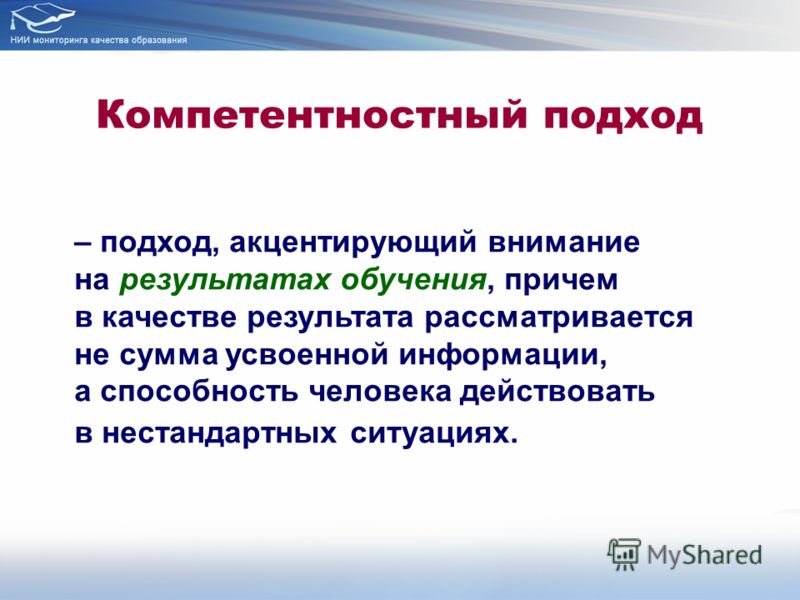 НИИ мониторинга качества образования

Компетентностный подход

– подход, акцентирующий внимание на результатах обучения, причем в качестве результата рассматривается не сумма усвоенной информации, а способность человека действовать в нестандартных ситуациях.

MyShared